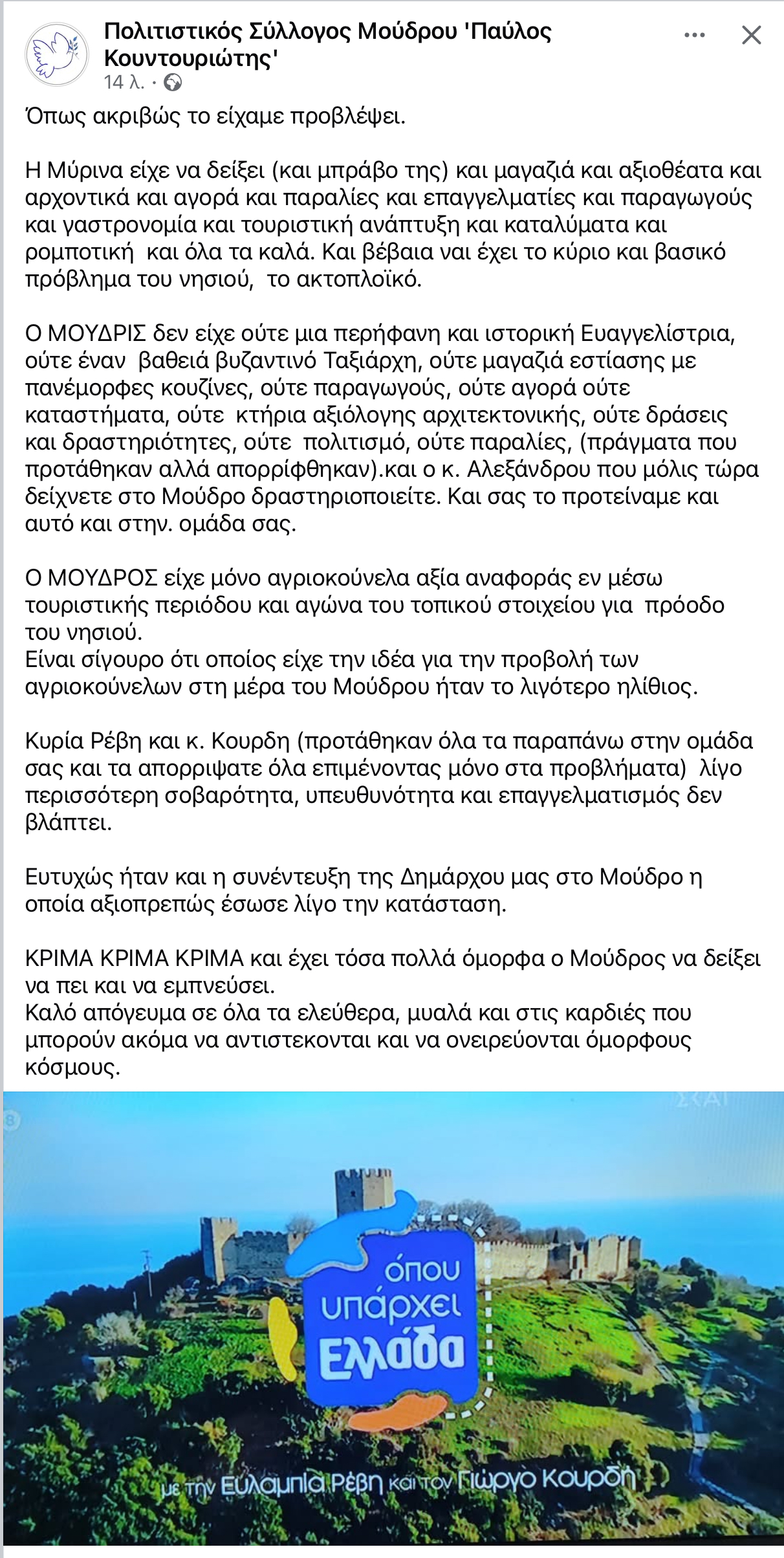 Πολιτιστικός Σύλλογος Μούδρου 'Παύλος Κουντουριώτης'
14 λ. ·

Όπως ακριβώς το είχαμε προβλέψει.

Η Μύρινα είχε να δείξει (και μπράβο της) και μαγαζιά και αξιοθέατα και αρχοντικά και αγορά και παραλίες και επαγγελματίες και παραγωγούς και γαστρονομία και τουριστική ανάπτυξη και καταλύματα και ρομποτική και όλα τα καλά. Και βέβαια ναι έχει το κύριο και βασικό πρόβλημα του νησιού, το ακτοπλοϊκό.

Ο ΜΟΥΔΡΙΣ δεν είχε ούτε μια περήφανη και ιστορική Ευαγγελίστρια, ούτε έναν βαθειά βυζαντινό Ταξιάρχη, ούτε μαγαζιά εστίασης με πανέμορφες κουζίνες, ούτε παραγωγούς, ούτε αγορά ούτε καταστήματα, ούτε κτήρια αξιόλογης αρχιτεκτονικής, ούτε δράσεις και δραστηριότητες, ούτε πολιτισμό, ούτε παραλίες, (πράγματα που προτάθηκαν αλλά απορρίφθηκαν).και ο κ. Αλεξάνδρου που μόλις τώρα δείχνετε στο Μούδρο δραστηριοποιείτε. Και σας το προτείναμε και αυτό και στην. ομάδα σας.

Ο ΜΟΥΔΡΟΣ είχε μόνο αγριοκούνελα αξία αναφοράς εν μέσω τουριστικής περιόδου και αγώνα του τοπικού στοιχείου για πρόοδο του νησιού.
Είναι σίγουρο ότι οποίος είχε την ιδέα για την προβολή των αγριοκούνελων στη μέρα του Μούδρου ήταν το λιγότερο ηλίθιος.

Κυρία Ρέβη και κ. Κουρδη (προτάθηκαν όλα τα παραπάνω στην ομάδα σας και τα απορριψατε όλα επιμένοντας μόνο στα προβλήματα) λίγο περισσότερη σοβαρότητα, υπευθυνότητα και επαγγελματισμός δεν βλάπτει.

Ευτυχώς ήταν και η συνέντευξη της Δημάρχου μας στο Μούδρο η οποία αξιοπρεπώς έσωσε λίγο την κατάσταση.

ΚΡΙΜΑ ΚΡΙΜΑ ΚΡΙΜΑ και έχει τόσα πολλά όμορφα ο Μούδρος να δείξει να πει και να εμπνεύσει.
Καλό απόγευμα σε όλα τα ελεύθερα, μυαλά και στις καρδιές που μπορούν ακόμα να αντιστεκονται και να ονειρεύονται όμορφους κόσμους.

ΣΚΑΪ
όπου υπάρχει Ελλάδα
με την Ευλαμπία Ρέβη και τον Γιώργο Κουρδή